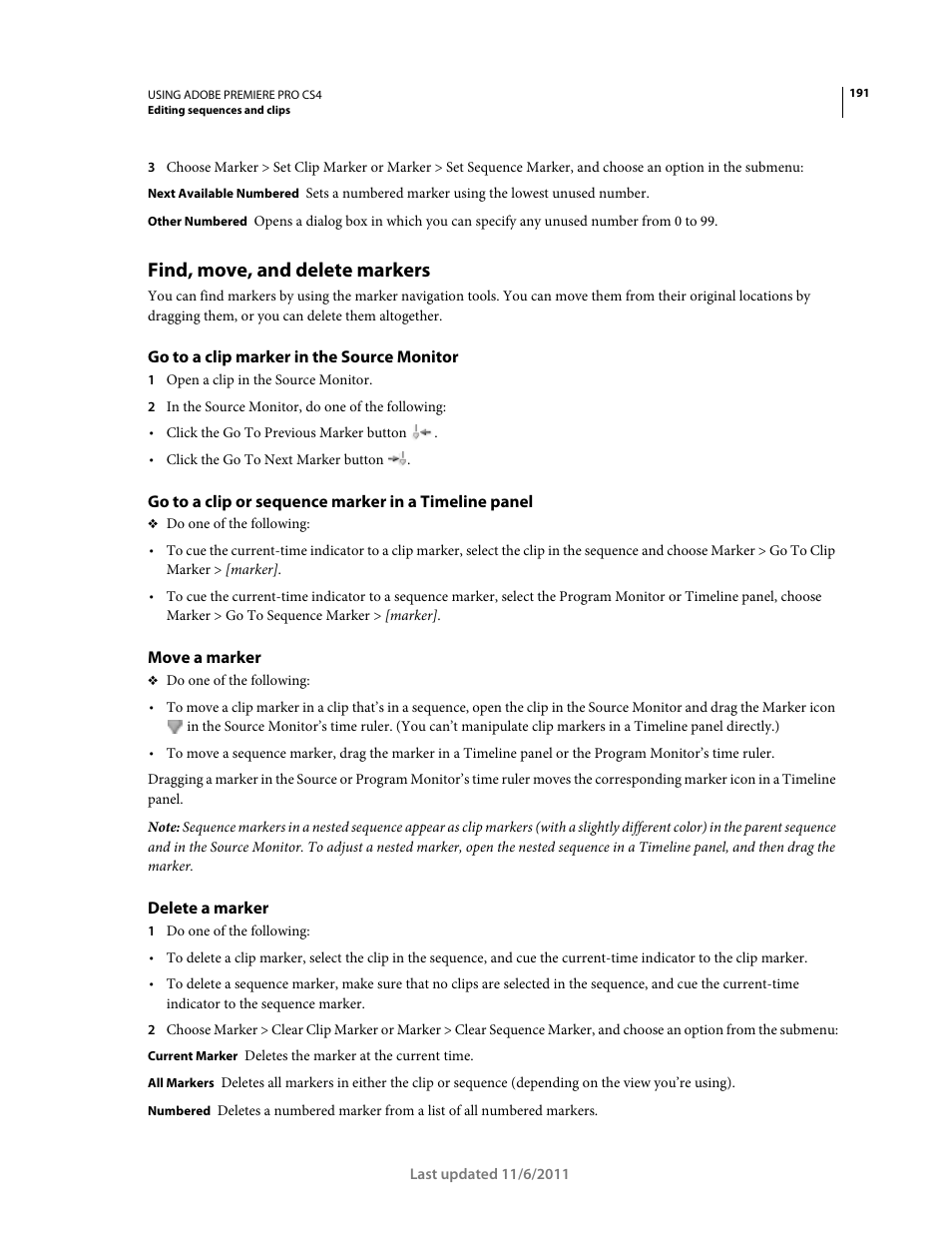 USING ADOBE PREMIERE PRO CS4
Editing sequences and clips

191

3 Choose Marker > Set Clip Marker or Marker > Set Sequence Marker, and choose an option in the submenu:

Next Available Numbered Sets a numbered marker using the lowest unused number.

Other Numbered Opens a dialog box in which you can specify any unused number from 0 to 99.

Find, move, and delete markers

You can find markers by using the marker navigation tools. You can move them from their original locations by dragging them, or you can delete them altogether.

Go to a clip marker in the Source Monitor

1 Open a clip in the Source Monitor.

2 In the Source Monitor, do one of the following:

• Click the Go To Previous Marker button .

• Click the Go To Next Marker button .

Go to a clip or sequence marker in a Timeline panel

❖ Do one of the following:

• To cue the current-time indicator to a clip marker, select the clip in the sequence and choose Marker > Go To Clip Marker > [marker].

• To cue the current-time indicator to a sequence marker, select the Program Monitor or Timeline panel, choose Marker > Go To Sequence Marker > [marker].

Move a marker

❖ Do one of the following:

• To move a clip marker in a clip that's in a sequence, open the clip in the Source Monitor and drag the Marker icon in the Source Monitor's time ruler. (You can't manipulate clip markers in a Timeline panel directly.)

• To move a sequence marker, drag the marker in a Timeline panel or the Program Monitor's time ruler.

Dragging a marker in the Source or Program Monitor's time ruler moves the corresponding marker icon in a Timeline panel.

Note: Sequence markers in a nested sequence appear as clip markers (with a slightly different color) in the parent sequence and in the Source Monitor. To adjust a nested marker, open the nested sequence in a Timeline panel, and then drag the marker.

Delete a marker

1 Do one of the following:

• To delete a clip marker, select the clip in the sequence, and cue the current-time indicator to the clip marker.

• To delete a sequence marker, make sure that no clips are selected in the sequence, and cue the current-time indicator to the sequence marker.

2 Choose Marker > Clear Clip Marker or Marker > Clear Sequence Marker, and choose an option from the submenu:

Current Marker Deletes the marker at the current time.

All Markers Deletes all markers in either the clip or sequence (depending on the view you're using).

Numbered Deletes a numbered marker from a list of all numbered markers.

Last updated 11/6/2011